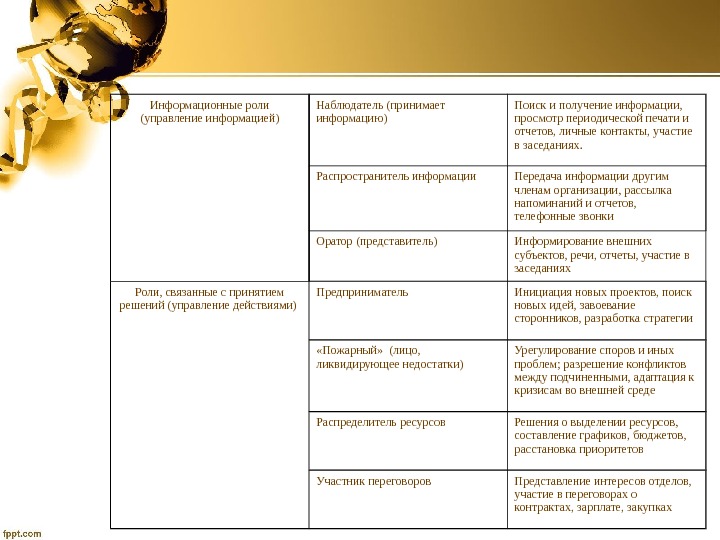 | Информационные роли (управление информацией) | Наблюдатель (принимает информацию) | Поиск и получение информации, просмотр периодической печати и отчетов, личные контакты, участие в заседаниях. |
|---|---|---|
| | Распространитель информации | Передача информации другим членам организации, рассылка напоминаний и отчетов, телефонные звонки |
| | Оратор (представитель) | Информирование внешних субъектов, речи, отчеты, участие в заседаниях |
| Роли, связанные с принятием решений (управление действиями) | Предприниматель | Инициация новых проектов, поиск новых идей, завоевание сторонников, разработка стратегии |
| | «Пожарный» (лицо, ликвидирующее недостатки) | Урегулирование споров и иных проблем; разрешение конфликтов между подчиненными, адаптация к кризисам во внешней среде |
| | Распределитель ресурсов | Решения о выделении ресурсов, составление графиков, бюджетов, расстановка приоритетов |
| | Участник переговоров | Представление интересов отделов, участие в переговорах о контрактах, зарплате, закупках |

fppt.com